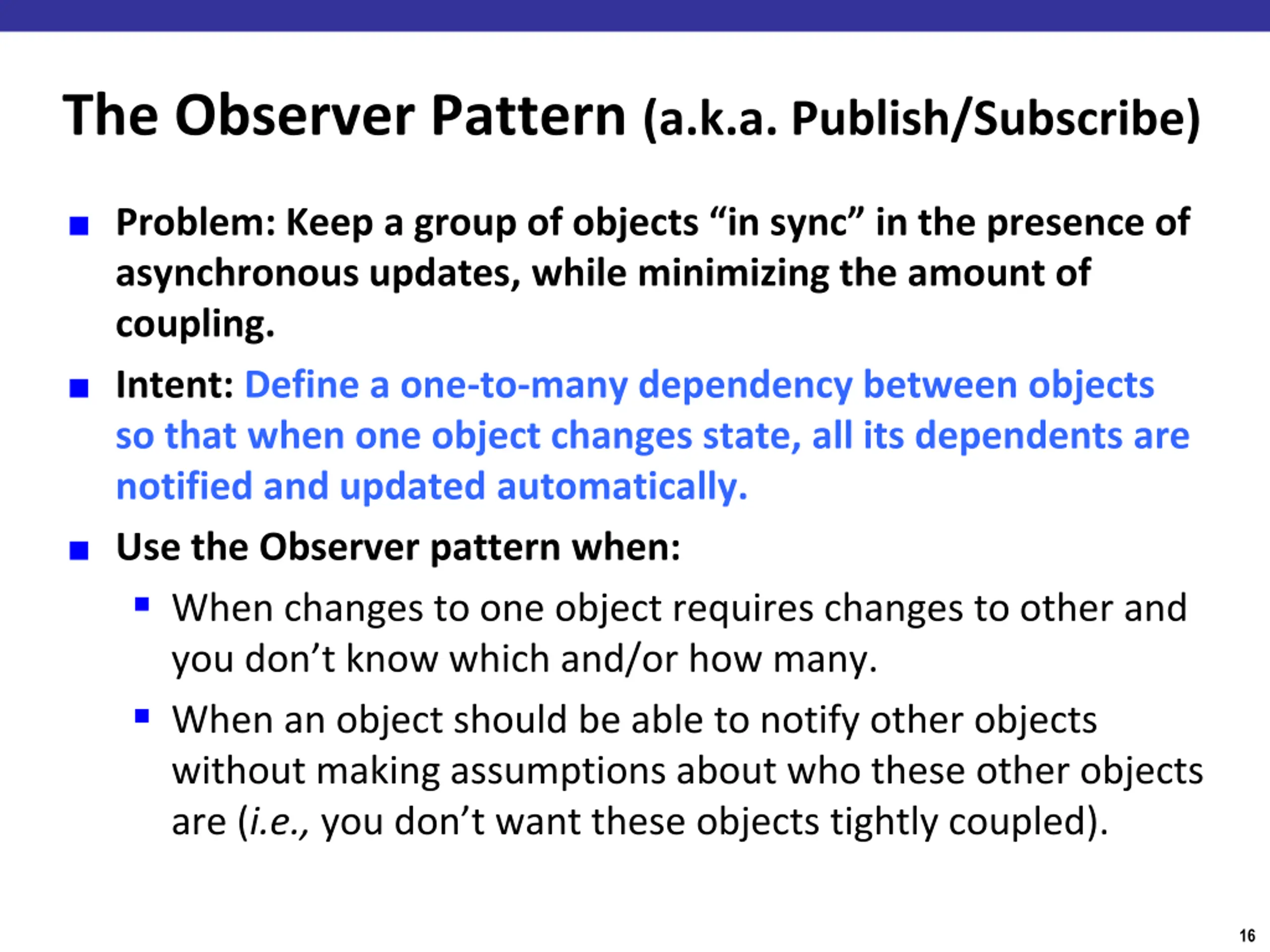 The Observer Pattern (a.k.a. Publish/Subscribe)

- Problem: Keep a group of objects “in sync” in the presence of asynchronous updates, while minimizing the amount of coupling.
- Intent: Define a one-to-many dependency between objects so that when one object changes state, all its dependents are notified and updated automatically.
- Use the Observer pattern when:
  - When changes to one object requires changes to other and you don’t know which and/or how many.
  - When an object should be able to notify other objects without making assumptions about who these other objects are (i.e., you don’t want these objects tightly coupled).

16